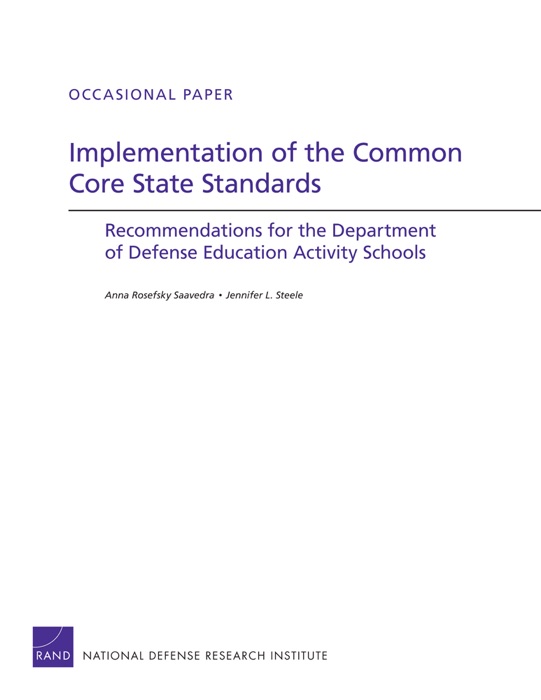 OCCASIONAL PAPER

Implementation of the Common Core State Standards

Recommendations for the Department of Defense Education Activity Schools

Anna Rosefsky Saavedra • Jennifer L. Steele

RAND NATIONAL DEFENSE RESEARCH INSTITUTE